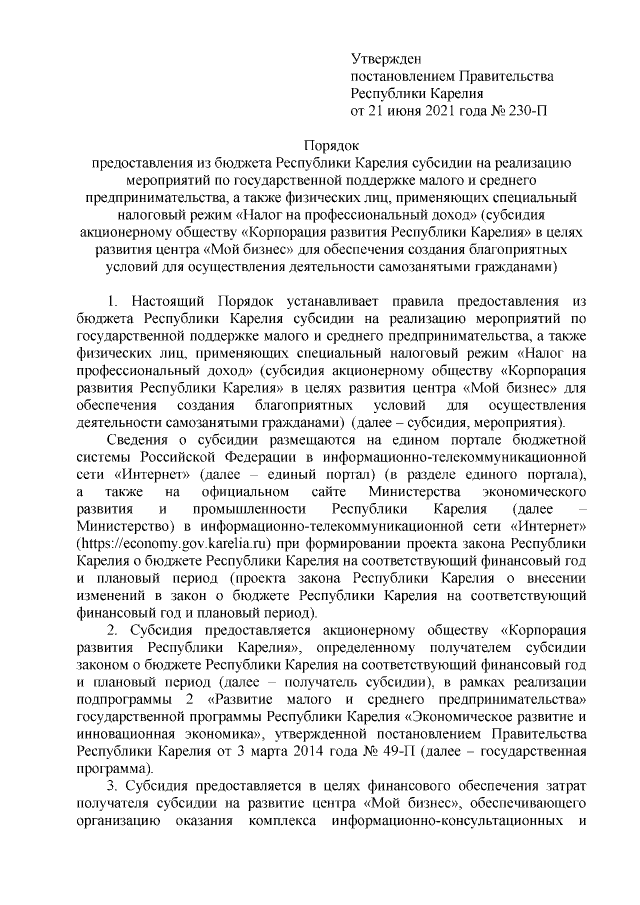 Утвержден
постановлением Правительства
Республики Карелия
от 21 июня 2021 года № 230-П

Порядок
предоставления из бюджета Республики Карелия субсидии на реализацию мероприятий по государственной поддержке малого и среднего предпринимательства, а также физических лиц, применяющих специальный налоговый режим «Налог на профессиональный доход» (субсидия акционерному обществу «Корпорация развития Республики Карелия» в целях развития центра «Мой бизнес» для обеспечения создания благоприятных условий для осуществления деятельности самозанятыми гражданами)

1. Настоящий Порядок устанавливает правила предоставления из бюджета Республики Карелия субсидии на реализацию мероприятий по государственной поддержке малого и среднего предпринимательства, а также физических лиц, применяющих специальный налоговый режим «Налог на профессиональный доход» (субсидия акционерному обществу «Корпорация развития Республики Карелия» в целях развития центра «Мой бизнес» для обеспечения создания благоприятных условий для осуществления деятельности самозанятыми гражданами) (далее – субсидия, мероприятия).

Сведения о субсидии размещаются на едином портале бюджетной системы Российской Федерации в информационно-телекоммуникационной сети «Интернет» (далее – единый портал) (в разделе единого портала), а также на официальном сайте Министерства экономического развития и промышленности Республики Карелия (далее – Министерство) в информационно-телекоммуникационной сети «Интернет» (https://economy.gov.karelia.ru) при формировании проекта закона Республики Карелия о бюджете Республики Карелия на соответствующий финансовый год и плановый период (проекта закона Республики Карелия о внесении изменений в закон о бюджете Республики Карелия на соответствующий финансовый год и плановый период).

2. Субсидия предоставляется акционерному обществу «Корпорация развития Республики Карелия», определенному получателем субсидии законом о бюджете Республики Карелия на соответствующий финансовый год и плановый период (далее – получатель субсидии), в рамках реализации подпрограммы 2 «Развитие малого и среднего предпринимательства» государственной программы Республики Карелия «Экономическое развитие и инновационная экономика», утвержденной постановлением Правительства Республики Карелия от 3 марта 2014 года № 49-П (далее – государственная программа).

3. Субсидия предоставляется в целях финансового обеспечения затрат получателя субсидии на развитие центра «Мой бизнес», обеспечивающего организацию оказания комплекса информационно-консультационных и